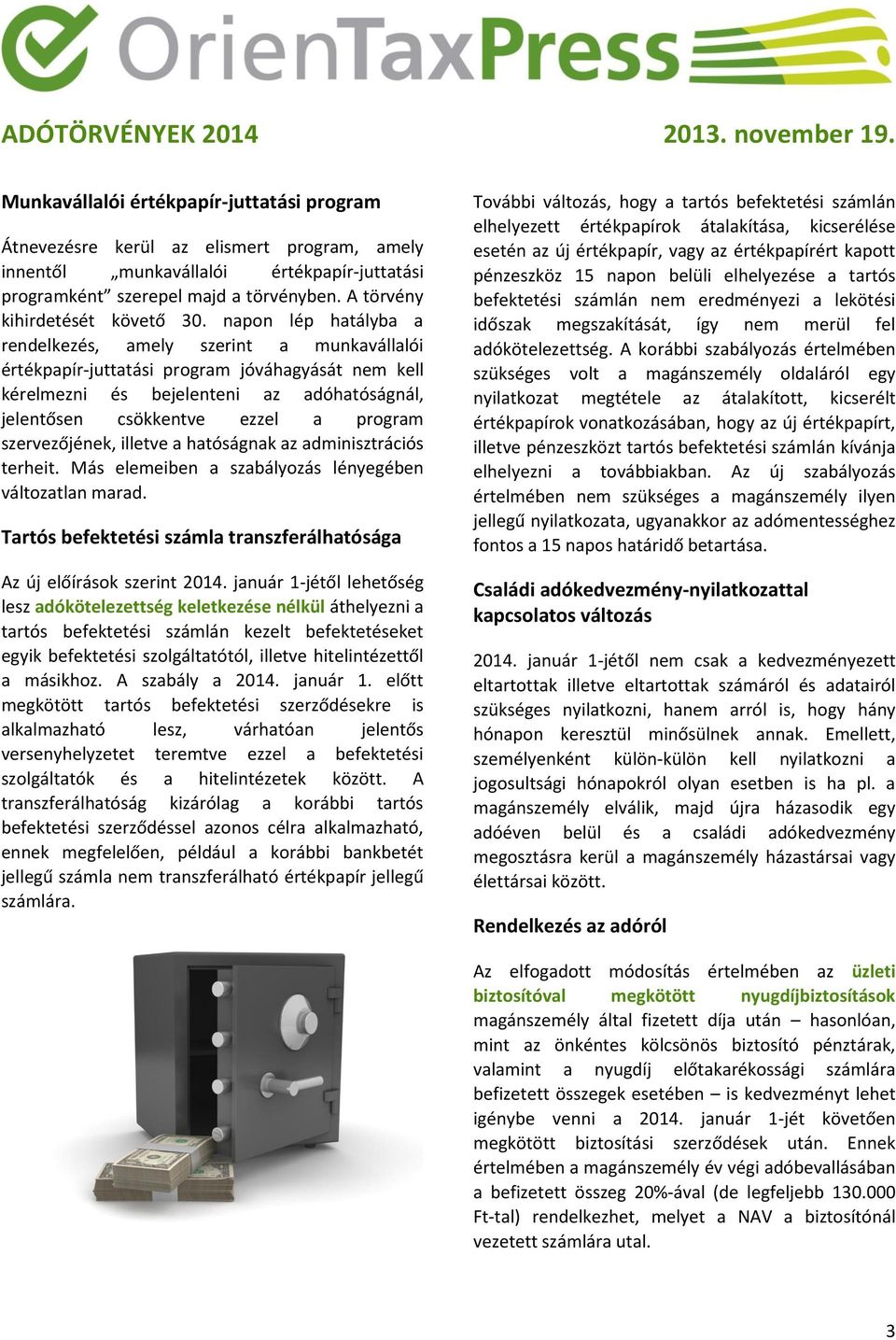 OrienTaxPress

ADÓTÖRVÉNYEK 2014

2013. november 19.

Munkavállalói értékpapír-juttatási program

Átnevezésre kerül az elismert program, amely innentől „munkavállalói értékpapír-juttatási programként” szerepel majd a törvényben. A törvény kihirdetését követő 30. napon lép hatályba a rendelkezés, amely szerint a munkavállalói értékpapír-juttatási program jóváhagyását nem kell kérelmezni és bejelenteni az adóhatóságnál, jelentősen csökkentve ezzel a program szervezőjének, illetve a hatóságnak az adminisztrációs terheit. Más elemeiben a szabályozás lényegében változatlan marad.

Tartós befektetési számla transzferálhatósága

Az új előírások szerint 2014. január 1-jétől lehetőség lesz adókötelezettség keletkezése nélkül áthelyezni a tartós befektetési számlán kezelt befektetéseket egyik befektetési szolgáltatótól, illetve hitelintézettől a másikhoz. A szabály a 2014. január 1. előtt megkötött tartós befektetési szerződésekre is alkalmazható lesz, várhatóan jelentős versenyhelyzetet teremtve ezzel a befektetési szolgáltatók és a hitelintézetek között. A transzferálhatóság kizárólag a korábbi tartós befektetési szerződéssel azonos célra alkalmazható, ennek megfelelően, például a korábbi bankbetét jellegű számla nem transzferálható értékpapír jellegű számlára.

További változás, hogy a tartós befektetési számlán elhelyezett értékpapírok átalakítása, kicserélése esetén az új értékpapír, vagy az értékpapírért kapott pénzeszköz 15 napon belüli elhelyezése a tartós befektetési számlán nem eredményezi a lekötési időszak megszakítását, így nem merül fel adókötelezettség. A korábbi szabályozás értelmében szükséges volt a magánszemély oldaláról egy nyilatkozat megtétele az átalakított, kicserélt értékpapírok vonatkozásában, hogy az új értékpapírt, illetve pénzeszközt tartós befektetési számlán kívánja elhelyezni a továbbiakban. Az új szabályozás értelmében nem szükséges a magánszemély ilyen jellegű nyilatkozata, ugyanakkor az adómentességhez fontos a 15 napos határidő betartása.

Családi adókedvezmény-nyilatkozattal kapcsolatos változás

2014. január 1-jétől nem csak a kedvezményezett eltartottak illetve eltartottak számáról és adatairól szükséges nyilatkozni, hanem arról is, hogy hány hónapon keresztül minősülnek annak. Emellett, személyenként külön-külön kell nyilatkozni a jogosultsági hónapokról olyan esetben is ha pl. a magánszemély elválik, majd újra házasodik egy adóéven belül és a családi adókedvezmény megosztásra kerül a magánszemély házastársai vagy élettársai között.

Rendelkezés az adóról

Az elfogadott módosítás értelmében az üzleti biztosítóval megkötött nyugdíjbiztosítások magánszemély által fizetett díja után – hasonlóan, mint az önkéntes kölcsönös biztosító pénztárak, valamint a nyugdíj előtakarékossági számlára befizetett összegek esetében – is kedvezményt lehet igénybe venni a 2014. január 1-jét követően megkötött biztosítási szerződések után. Ennek értelmében a magánszemély év végi adóbevallásában a befizetett összeg 20%-ával (de legfeljebb 130.000 Ft-tal) rendelkezhet, melyet a NAV a biztosítónál vezetett számlára utal.

3